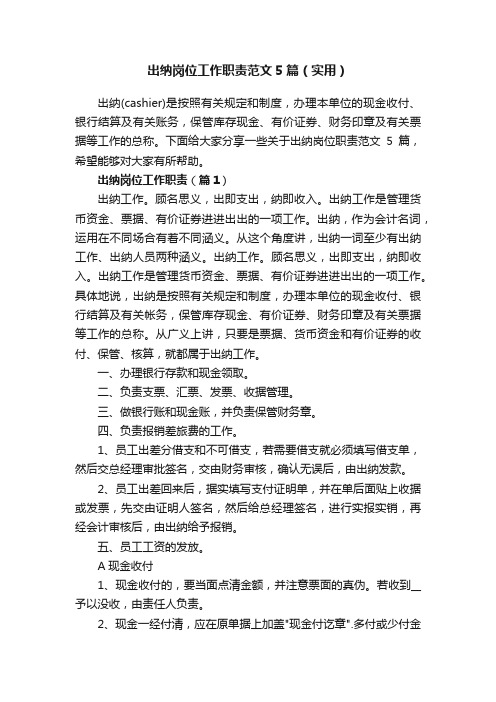 出纳岗位工作职责范文5篇（实用）

出纳(cashier)是按照有关规定和制度，办理本单位的现金收付、银行结算及有关账务，保管库存现金、有价证券、财务印章及有关票据等工作的总称。下面给大家分享一些关于出纳岗位职责范文 5 篇，希望能够对大家有所帮助。

出纳岗位工作职责（篇1）

出纳工作。顾名思义，出即支出，纳即收入。出纳工作是管理货币资金、票据、有价证券进进出出的一项工作。出纳，作为会计名词，运用在不同场合有着不同涵义。从这个角度讲，出纳一词至少有出纳工作、出纳人员两种涵义。出纳工作。顾名思义，出即支出，纳即收入。出纳工作是管理货币资金、票据、有价证券进进出出的一项工作。具体地说，出纳是按照有关规定和制度，办理本单位的现金收付、银行结算及有关帐务，保管库存现金、有价证券、财务印章及有关票据等工作的总称。从广义上讲，只要是票据、货币资金和有价证券的收付、保管、核算，就都属于出纳工作。

一、办理银行存款和现金领取。

二、负责支票、汇票、发票、收据管理。

三、做银行账和现金账，并负责保管财务章。

四、负责报销差旅费的工作。

1、员工出差分借支和不可借支，若需要借支就必须填写借支单，然后交总经理审批签名，交由财务审核，确认无误后，由出纳发款。

2、员工出差回来后，据实填写支付证明单，并在单后面贴上收据或发票，先交由证明人签名，然后给总经理签名，进行实报实销，再经会计审核后，由出纳给予报销。

五、员工工资的发放。

A 现金收付

1、现金收付的，要当面点清金额，并注意票面的真伪。若收到__予以没收，由责任人负责。

2、现金一经付清，应在原单据上加盖"现金付讫章".多付或少付金